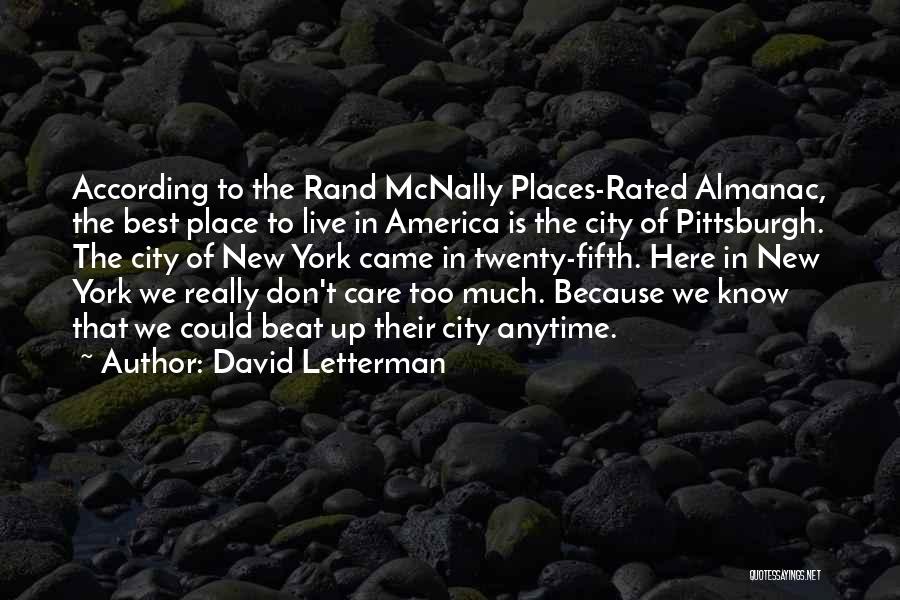 According to the Rand McNally Places-Rated Almanac, the best place to live in America is the city of Pittsburgh. The city of New York came in twenty-fifth. Here in New York we really don't care too much. Because we know that we could beat up their city anytime.

~ Author: David Letterman

QUOTESSAYINGS.NET